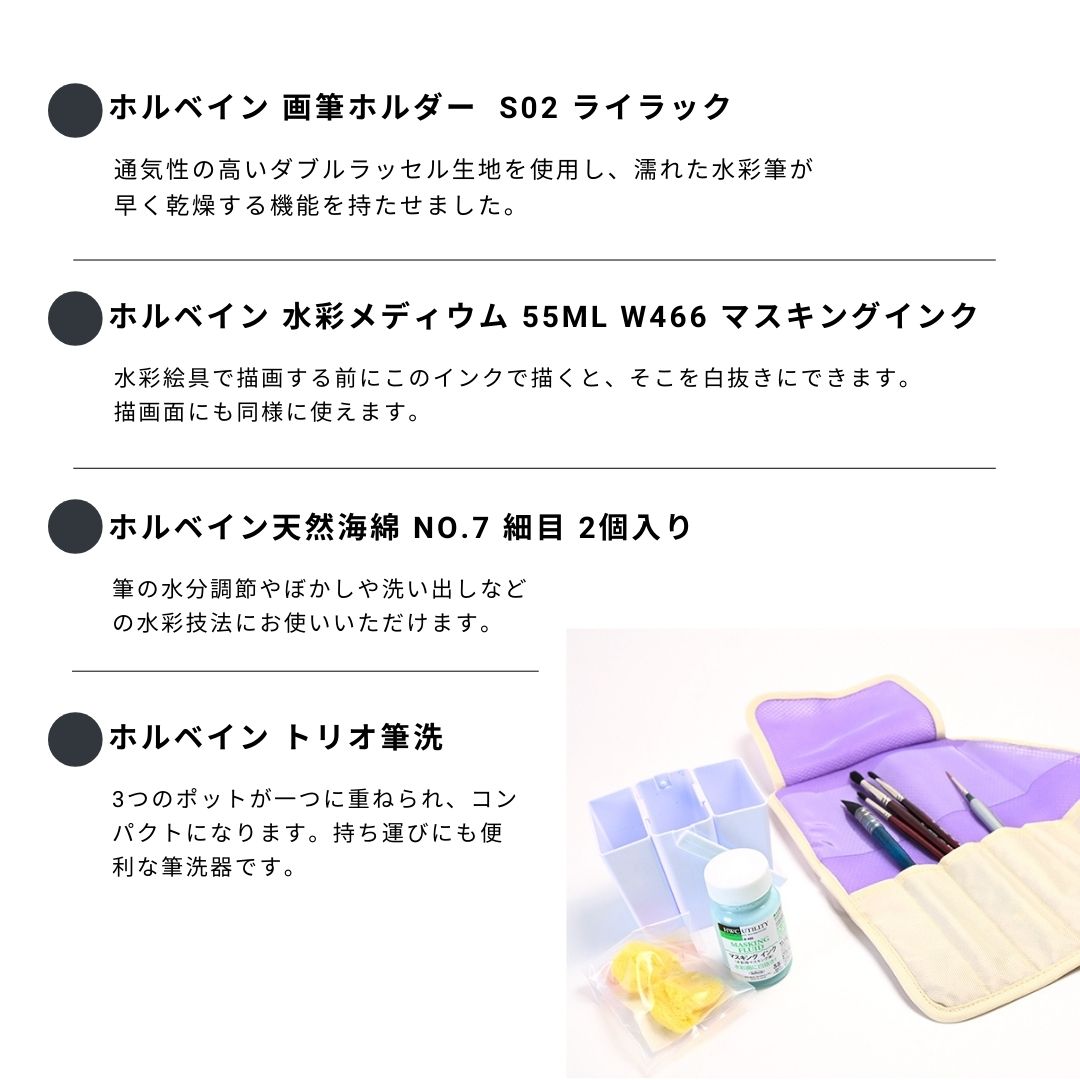 ホルベイン 画筆ホルダー S02 ライラック

通気性の高いダブルラッセル生地を使用し、濡れた水彩筆が早く乾燥する機能を持たせました。

ホルベイン 水彩メディウム 55ML W466 マスキングインク

水彩絵具で描画する前にこのインクで描くと、そこを白抜きにできます。描画面にも同様に使えます。

ホルベイン天然海綿 NO.7 細目 2個入り

筆の水分調節やぼかしや洗い出しなどの水彩技法にお使いいただけます。

ホルベイン トリオ筆洗

3つのポットが一つに重ねられ、コンパクトになります。持ち運びにも便利な筆洗器です。

HWC UTILITY
MASKING FLUID
マスキング インク